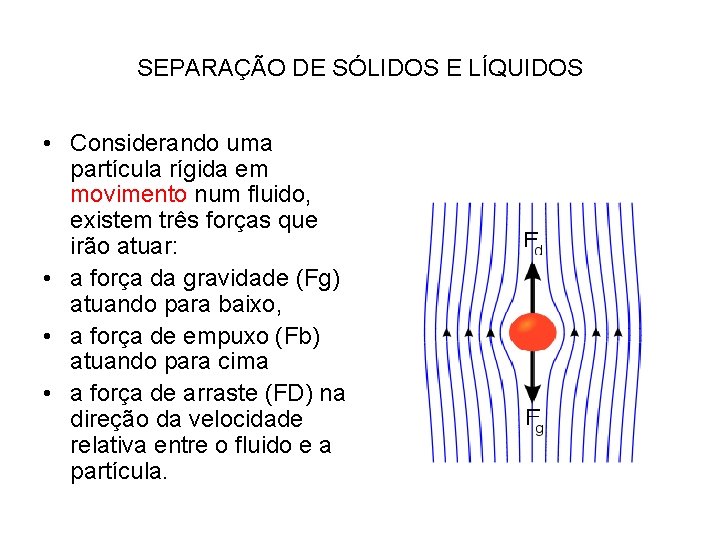 SEPARAÇÃO DE SÓLIDOS E LÍQUIDOS

• Considerando uma partícula rígida em movimento num fluido, existem três forças que irão atuar:
• a força da gravidade (Fg) atuando para baixo,
• a força de empuxo (Fb) atuando para cima
• a força de arraste (FD) na direção da velocidade relativa entre o fluido e a partícula.

$F_d$

$F_g$